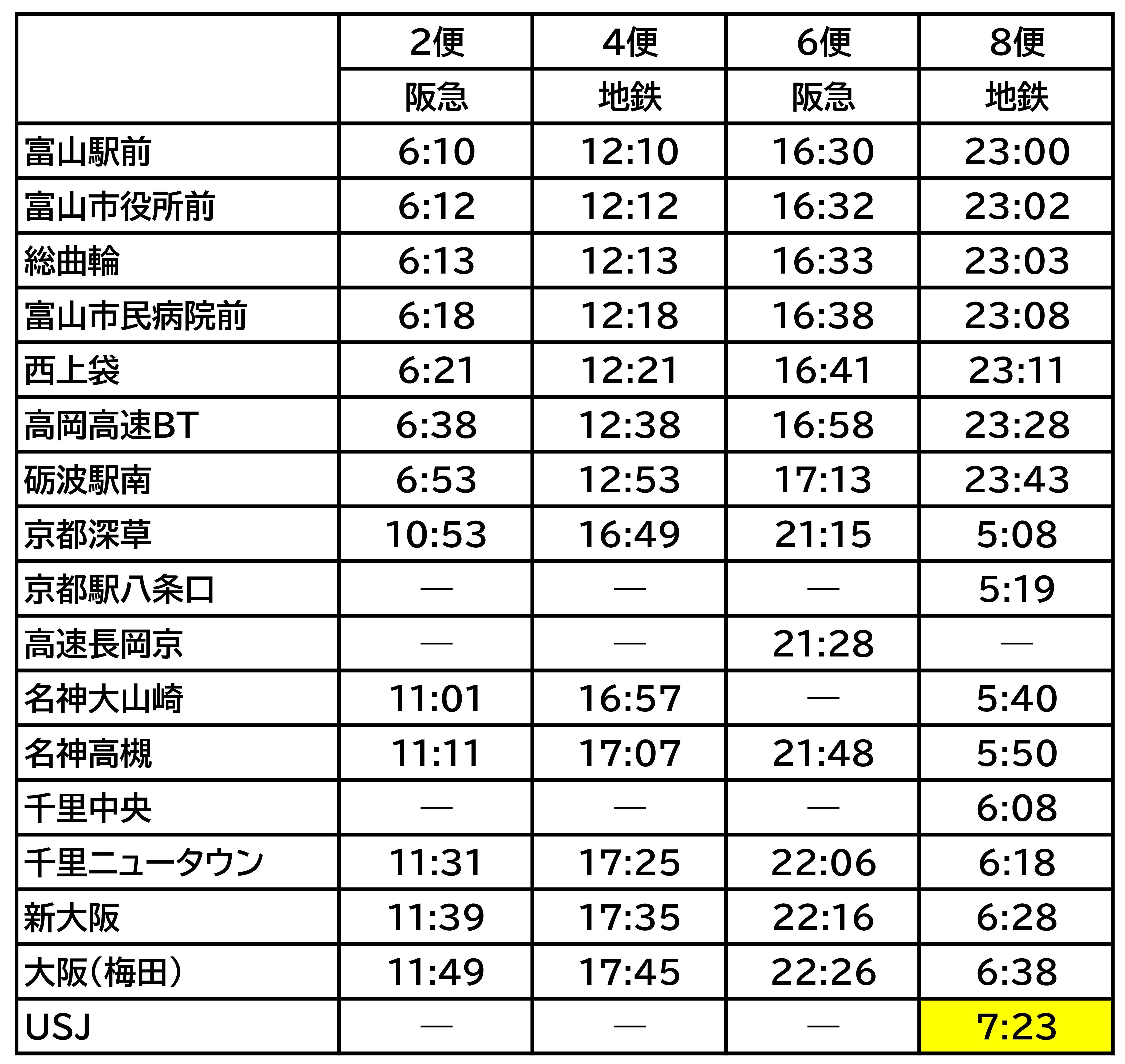 | | 2便 | 4便 | 6便 | 8便 |
|---|---|---|---|---|
| | 阪急 | 地鉄 | 阪急 | 地鉄 |
| 富山駅前 | 6:10 | 12:10 | 16:30 | 23:00 |
| 富山市役所前 | 6:12 | 12:12 | 16:32 | 23:02 |
| 総曲輪 | 6:13 | 12:13 | 16:33 | 23:03 |
| 富山市民病院前 | 6:18 | 12:18 | 16:38 | 23:08 |
| 西上袋 | 6:21 | 12:21 | 16:41 | 23:11 |
| 高岡高速BT | 6:38 | 12:38 | 16:58 | 23:28 |
| 砺波駅南 | 6:53 | 12:53 | 17:13 | 23:43 |
| 京都深草 | 10:53 | 16:49 | 21:15 | 5:08 |
| 京都駅八条口 | — | — | — | 5:19 |
| 高速長岡京 | — | — | 21:28 | — |
| 名神大山崎 | 11:01 | 16:57 | — | 5:40 |
| 名神高槻 | 11:11 | 17:07 | 21:48 | 5:50 |
| 千里中央 | — | — | — | 6:08 |
| 千里ニュータウン | 11:31 | 17:25 | 22:06 | 6:18 |
| 新大阪 | 11:39 | 17:35 | 22:16 | 6:28 |
| 大阪(梅田) | 11:49 | 17:45 | 22:26 | 6:38 |
| USJ | — | — | — | 7:23 |